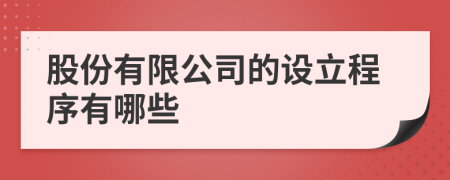 股份有限公司的设立程序有哪些